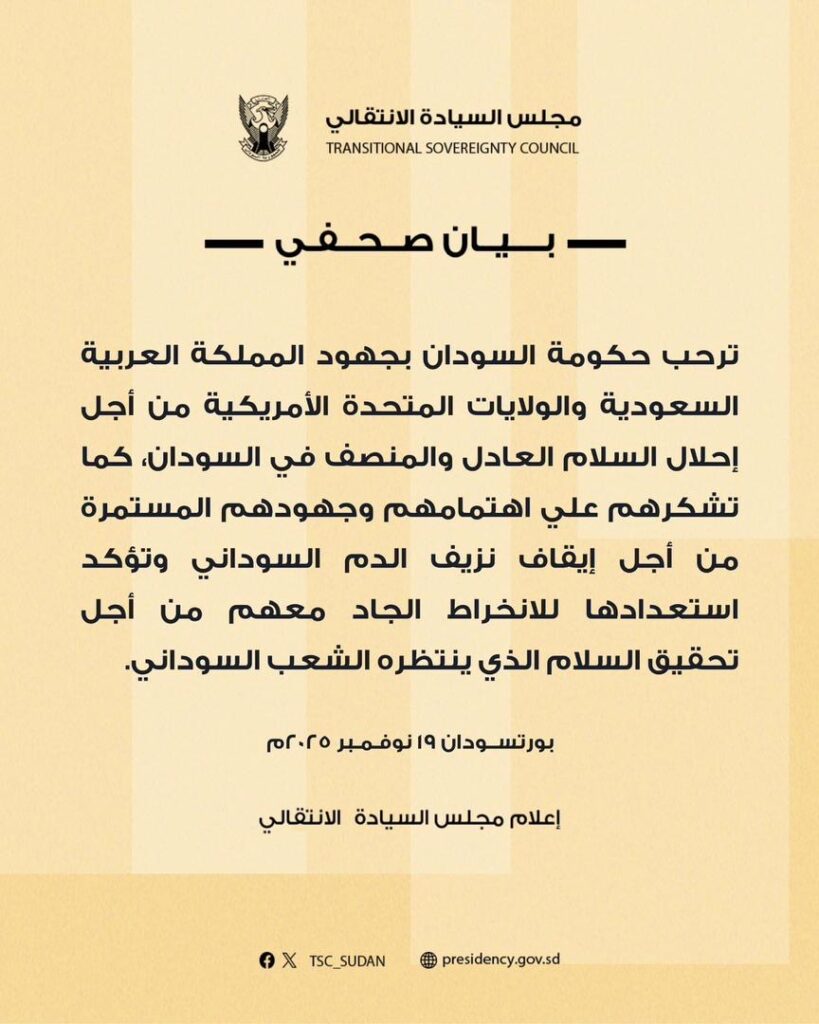 مجلس السيادة الانتقالي
TRANSITIONAL SOVEREIGNTY COUNCIL

بيان صحفي

ترحب حكومة السودان بجهود المملكة العربية السعودية والولايات المتحدة الأمريكية من أجل إحلال السلام العادل والمنصف في السودان، كما تشكرهم علي اهتمامهم وجهودهم المستمرة من أجل إيقاف نزيف الدم السوداني وتؤكد استعدادها للانخراط الجاد معهم من أجل تحقيق السلام الذي ينتظره الشعب السوداني.

بورتسودان ١٩ نوفمبر ٢٠٢٥م

إعلام مجلس السيادة الانتقالي

TSC_SUDAN presidency.gov.sd